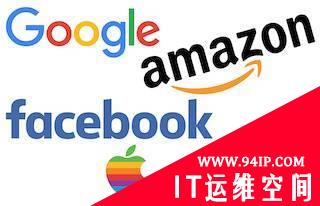 Google
amazon
facebook
WWW.94IP.COM
IT运维空间